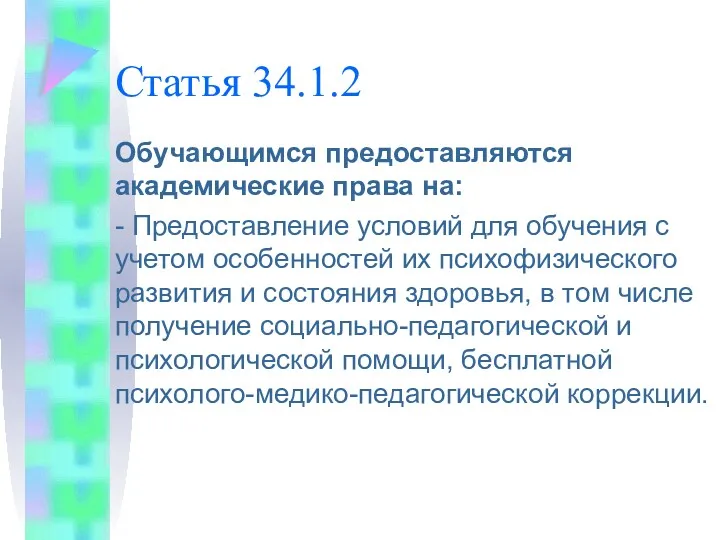 Статья 34.1.2

Обучающимся предоставляются академические права на:

- Предоставление условий для обучения с учетом особенностей их психофизического развития и состояния здоровья, в том числе получение социально-педагогической и психологической помощи, бесплатной психолого-медико-педагогической коррекции.